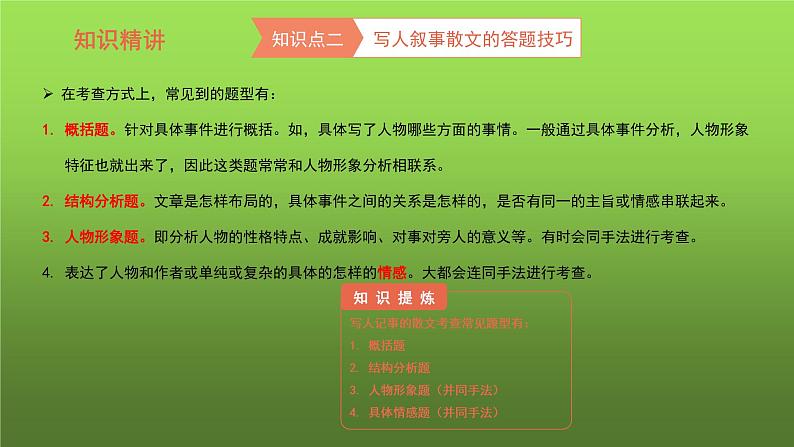 知识精讲

知识点二　写人叙事散文的答题技巧

➢ 在考查方式上，常见到的题型有：

1. 概括题。针对具体事件进行概括。如，具体写了人物哪些方面的事情。一般通过具体事件分析，人物形象特征也就出来了，因此这类题常常和人物形象分析相联系。

2. 结构分析题。文章是怎样布局的，具体事件之间的关系是怎样的，是否有同一的主旨或情感串联起来。

3. 人物形象题。即分析人物的性格特点、成就影响、对事对旁人的意义等。有时会同手法进行考查。

4. 表达了人物和作者或单纯或复杂的具体的怎样的情感。大都会连同手法进行考查。

知识提炼

写人记事的散文考查常见题型有：

1. 概括题
2. 结构分析题
3. 人物形象题（并同手法）
4. 具体情感题（并同手法）